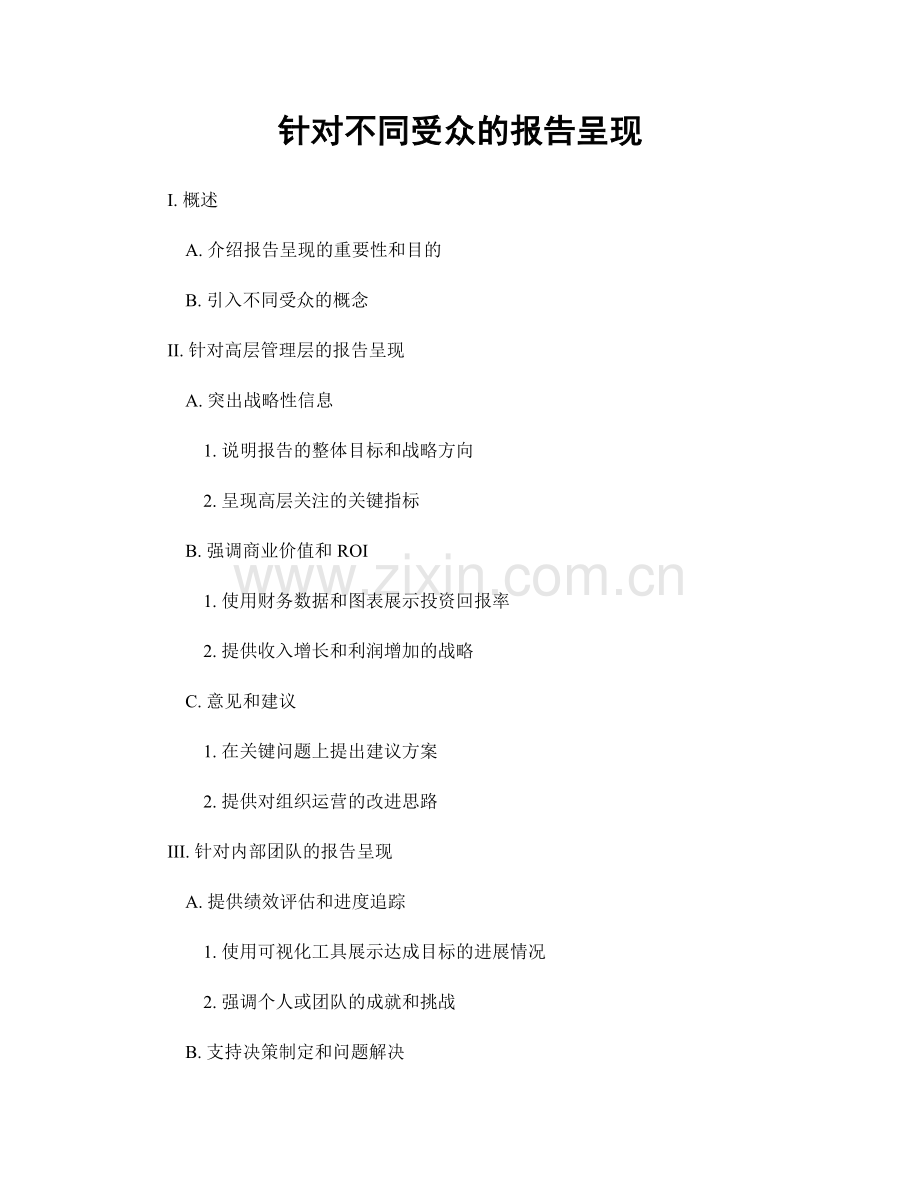 针对不同受众的报告呈现

I. 概述

A. 介绍报告呈现的重要性和目的

B. 引入不同受众的概念

II. 针对高层管理层的报告呈现

A. 突出战略性信息

1. 说明报告的整体目标和战略方向

2. 呈现高层关注的关键指标

B. 强调商业价值和 ROI

www.zixin.com.cn

1. 使用财务数据和图表展示投资回报率

2. 提供收入增长和利润增加的战略

C. 意见和建议

1. 在关键问题上提出建议方案

2. 提供对组织运营的改进思路

III. 针对内部团队的报告呈现

A. 提供绩效评估和进度追踪

1. 使用可视化工具展示达成目标的进展情况

2. 强调个人或团队的成就和挑战

B. 支持决策制定和问题解决